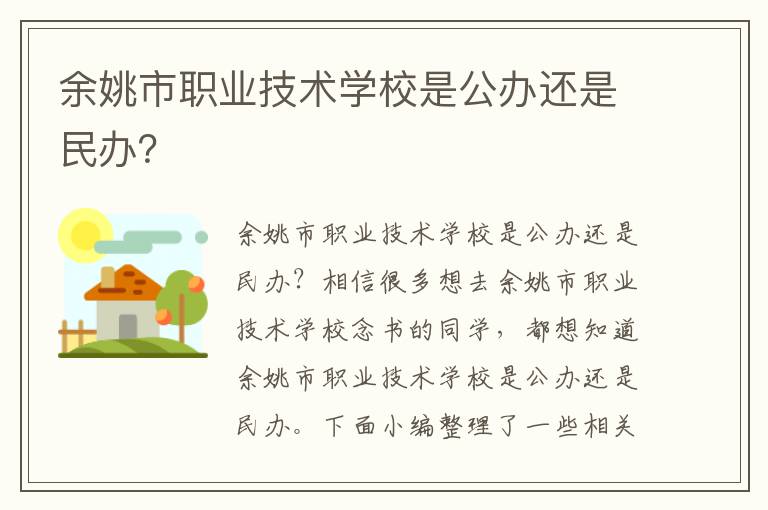 余姚市职业技术学校是公办还是民办?

余姚市职业技术学校是公办还是民办?相信很多想去余姚市职业技术学校念书的同学,都想知道余姚市职业技术学校是公办还是民办。下面小编整理了一些相关